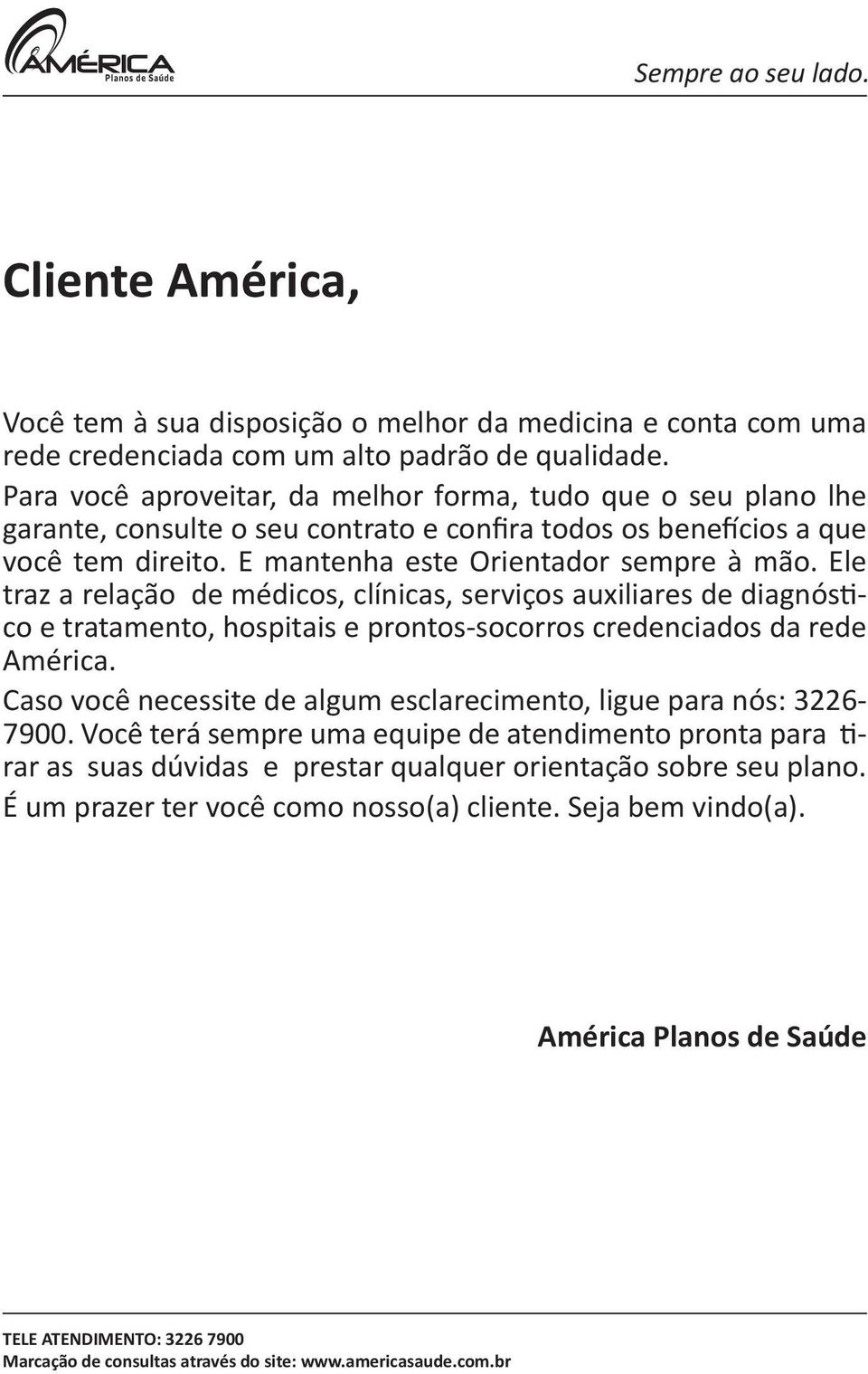 AMÉRICA
Planos de Saúde

Sempre ao seu lado.

Cliente América,

Você tem à sua disposição o melhor da medicina e conta com uma rede credenciada com um alto padrão de qualidade.
Para você aproveitar, da melhor forma, tudo que o seu plano lhe garante, consulte o seu contrato e confira todos os benefícios a que você tem direito. E mantenha este Orientador sempre à mão. Ele traz a relação de médicos, clínicas, serviços auxiliares de diagnóstico e tratamento, hospitais e prontos-socorros credenciados da rede América.
Caso você necessite de algum esclarecimento, ligue para nós: 3226-7900. Você terá sempre uma equipe de atendimento pronta para tirar as suas dúvidas e prestar qualquer orientação sobre seu plano.
É um prazer ter você como nosso(a) cliente. Seja bem vindo(a).

América Planos de Saúde

TELE ATENDIMENTO: 3226 7900
Marcação de consultas através do site: www.americasaude.com.br